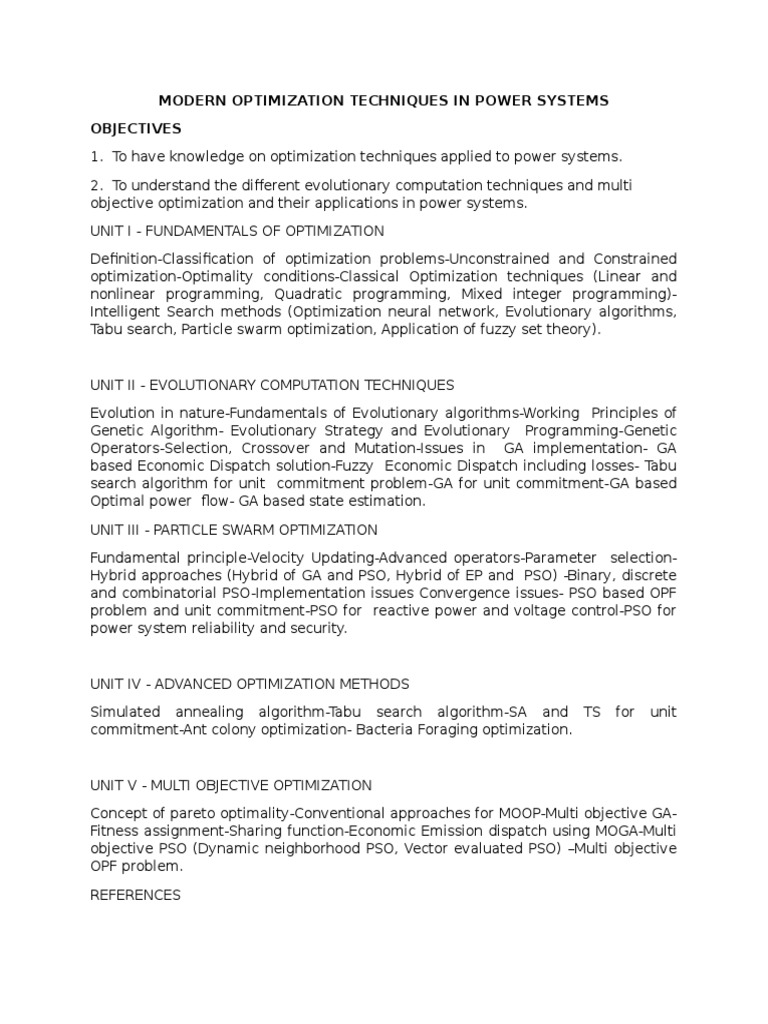 MODERN OPTIMIZATION TECHNIQUES IN POWER SYSTEMS

OBJECTIVES

1. To have knowledge on optimization techniques applied to power systems.

2. To understand the different evolutionary computation techniques and multi objective optimization and their applications in power systems.

UNIT I - FUNDAMENTALS OF OPTIMIZATION

Definition-Classification of optimization problems-Unconstrained and Constrained optimization-Optimality conditions-Classical Optimization techniques (Linear and nonlinear programming, Quadratic programming, Mixed integer programming)-Intelligent Search methods (Optimization neural network, Evolutionary algorithms, Tabu search, Particle swarm optimization, Application of fuzzy set theory).

UNIT II - EVOLUTIONARY COMPUTATION TECHNIQUES

Evolution in nature-Fundamentals of Evolutionary algorithms-Working Principles of Genetic Algorithm- Evolutionary Strategy and Evolutionary Programming-Genetic Operators-Selection, Crossover and Mutation-Issues in GA implementation- GA based Economic Dispatch solution-Fuzzy Economic Dispatch including losses- Tabu search algorithm for unit commitment problem-GA for unit commitment-GA based Optimal power flow- GA based state estimation.

UNIT III - PARTICLE SWARM OPTIMIZATION

Fundamental principle-Velocity Updating-Advanced operators-Parameter selection-Hybrid approaches (Hybrid of GA and PSO, Hybrid of EP and PSO) -Binary, discrete and combinatorial PSO-Implementation issues Convergence issues- PSO based OPF problem and unit commitment-PSO for reactive power and voltage control-PSO for power system reliability and security.

UNIT IV - ADVANCED OPTIMIZATION METHODS

Simulated annealing algorithm-Tabu search algorithm-SA and TS for unit commitment-Ant colony optimization- Bacteria Foraging optimization.

UNIT V - MULTI OBJECTIVE OPTIMIZATION

Concept of pareto optimality-Conventional approaches for MOOP-Multi objective GA-Fitness assignment-Sharing function-Economic Emission dispatch using MOGA-Multi objective PSO (Dynamic neighborhood PSO, Vector evaluated PSO) –Multi objective OPF problem.

REFERENCES